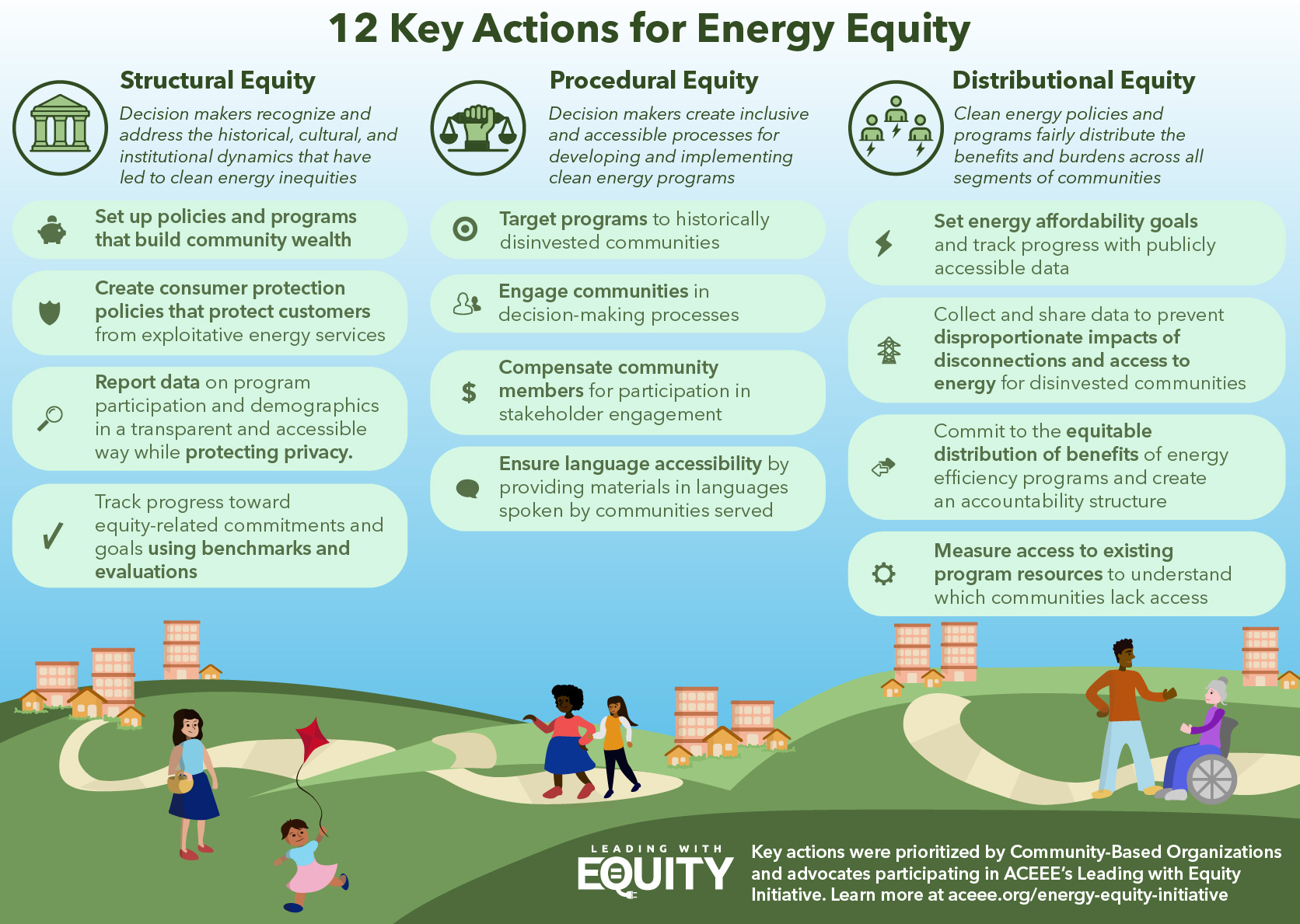 12 Key Actions for Energy Equity

Structural Equity

Decision makers recognize and address the historical, cultural, and institutional dynamics that have led to clean energy inequities

Set up policies and programs that build community wealth

Create consumer protection policies that protect customers from exploitative energy services

Report data on program participation and demographics in a transparent and accessible way while protecting privacy.

Track progress toward equity-related commitments and goals using benchmarks and evaluations

Procedural Equity

Decision makers create inclusive and accessible processes for developing and implementing clean energy programs

Target programs to historically disinvested communities

Engage communities in decision-making processes

Compensate community members for participation in stakeholder engagement

Ensure language accessibility by providing materials in languages spoken by communities served

Distributional Equity

Clean energy policies and programs fairly distribute the benefits and burdens across all segments of communities

Set energy affordability goals and track progress with publicly accessible data

Collect and share data to prevent disproportionate impacts of disconnections and access to energy for disinvested communities

Commit to the equitable distribution of benefits of energy efficiency programs and create an accountability structure

Measure access to existing program resources to understand which communities lack access

LEADING WITH EQUITY

Key actions were prioritized by Community-Based Organizations and advocates participating in ACEEE's Leading with Equity Initiative. Learn more at aceee.org/energy-equity-initiative